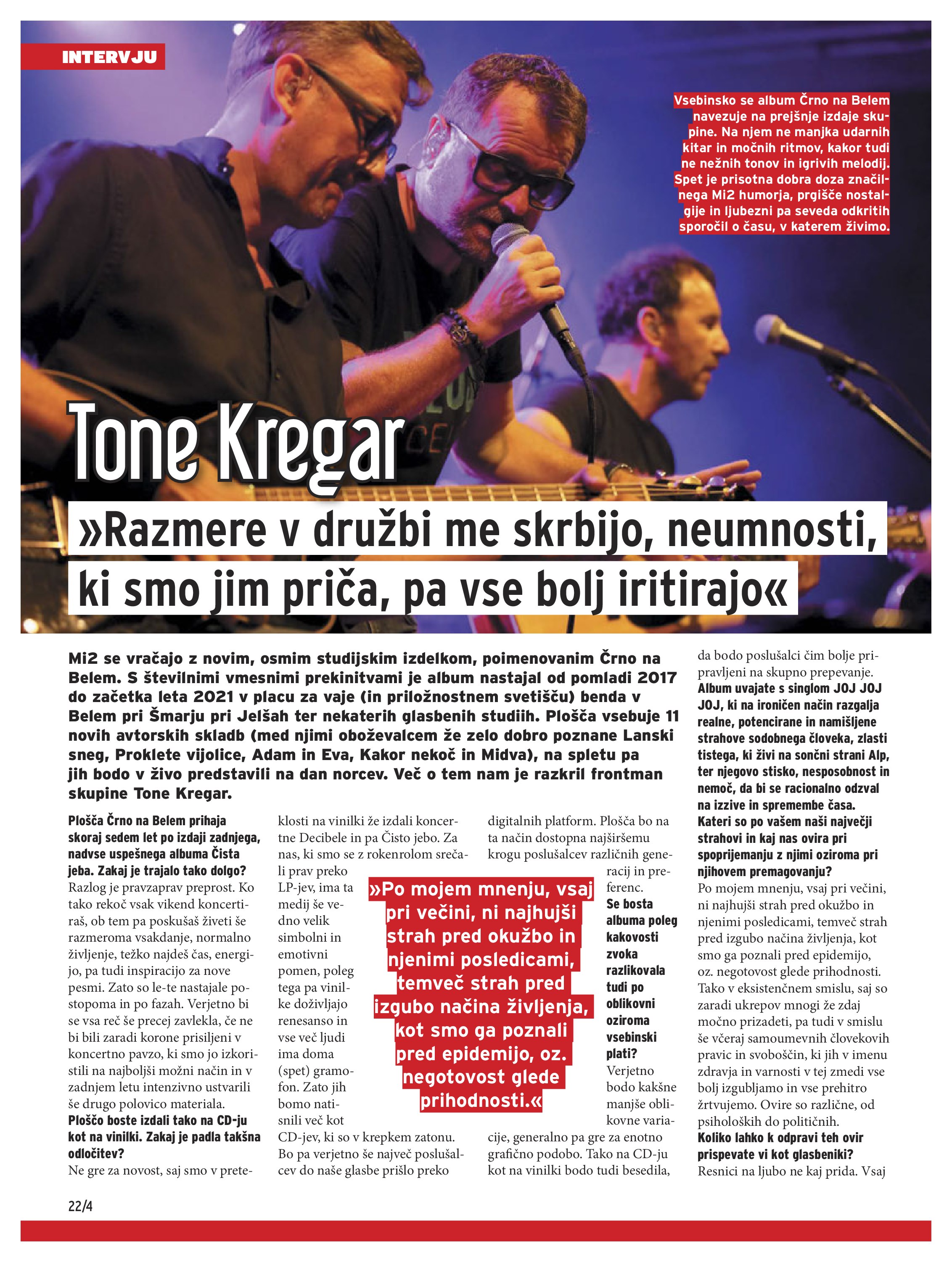 INTERVJU

Vsebinsko se album Črno na Belem navezuje na prejšnje izdaje skupine. Na njem ne manjka udarnih kitar in močnih ritmov, kakor tudi ne nežnih tonov in igrivih melodij. Spet je prisotna dobra doza značilnega Mi2 humorja, prgišče nostalgije in ljubezni pa seveda odkritih sporočil o času, v katerem živimo.

Tone Kregar

»Razmere v družbi me skrbijo, neumnosti, ki smo jim priča, pa vse bolj iritirajo«

Mi2 se vračajo z novim, osmim studijskim izdelkom, poimenovanim Črno na Belem. S številnimi vmesnimi prekinitvami je album nastajal od pomladi 2017 do začetka leta 2021 v placu za vaje (in priložnostnem svetišču) benda v Belem pri Šmarju pri Jelšah ter nekaterih glasbenih studiih. Plošča vsebuje 11 novih avtorskih skladb (med njimi oboževalcem že zelo dobro poznane Lanski sneg, Proklete vijolice, Adam in Eva, Kakor nekoč in Midva), na spletu pa jih bodo v živo predstavili na dan norcev. Več o tem nam je razkril frontman skupine Tone Kregar.

Plošča Črno na Belem prihaja skoraj sedem let po izdaji zadnjega, nadvse uspešnega albuma Čista jeba. Zakaj je trajalo tako dolgo?
Razlog je pravzaprav preprost. Ko tako rekoč vsak vikend koncertiraš, ob tem pa poskušaš živeti še razmeroma vsakdanje, normalno življenje, težko najdeš čas, energijo, pa tudi inspiracijo za nove pesmi. Zato so le-te nastajale postopoma in po fazah. Verjetno bi se vsa reč še precej zavlekla, če ne bi bili zaradi korone prisiljeni v koncertno pavzo, ki smo jo izkoristili na najboljši možni način in v zadnjem letu intenzivno ustvarili še drugo polovico materiala.
Ploščo boste izdali tako na CD-ju kot na vinilki. Zakaj je padla takšna odločitev?
Ne gre za novost, saj smo v preteklosti na vinilki že izdali koncertne Decibele in pa Čisto jebo. Za nas, ki smo se z rokenrolom srečali prav preko LP-jev, ima ta medij še vedno velik simbolni in emotivni pomen, poleg tega pa vinilke doživljajo renesanso in vse več ljudi ima doma (spet) gramofon. Zato jih bomo natisnili več kot CD-jev, ki so v krepkem zatonu. Bo pa verjetno še največ poslušalcev do naše glasbe prišlo preko digitalnih platform. Plošča bo na ta način dostopna najširšemu krogu poslušalcev različnih generacij in preferenc.

»Po mojem mnenju, vsaj pri večini, ni najhujši strah pred okužbo in njenimi posledicami, temveč strah pred izgubo načina življenja, kot smo ga poznali pred epidemijo, oz. negotovost glede prihodnosti.«

Se bosta albuma poleg kakovosti zvoka razlikovala tudi po oblikovni oziroma vsebinski plati?
Verjetno bodo kakšne manjše oblikovne variacije, generalno pa gre za enotno grafično podobo. Tako na CD-ju kot na vinilki bodo tudi besedila, da bodo poslušalci čim bolje pripravljeni na skupno prepevanje.
Album uvajate s singlom JOJ JOJ JOJ, ki na ironičen način razgalja realne, potencirane in namišljene strahove sodobnega človeka, zlasti tistega, ki živi na sončni strani Alp, ter njegovo stisko, nesposobnost in nemoč, da bi se racionalno odzval na izzive in spremembe časa.
Kateri so po vašem naši največji strahovi in kaj nas ovira pri spoprijemanju z njimi oziroma pri njihovem premagovanju?
Po mojem mnenju, vsaj pri večini, ni najhujši strah pred okužbo in njenimi posledicami, temveč strah pred izgubo načina življenja, kot smo ga poznali pred epidemijo, oz. negotovost glede prihodnosti. Tako v eksistenčnem smislu, saj so zaradi ukrepov mnogi že zdaj močno prizadeti, pa tudi v smislu še včeraj samoumevnih človekovih pravic in svoboščin, ki jih v imenu zdravja in varnosti v tej zmedi vse bolj izgubljamo in vse prehitro žrtvujemo. Ovire so različne, od psiholoških do političnih.
Koliko lahko k odpravi teh ovir prispevate vi kot glasbeniki?
Resnici na ljubo ne kaj prida. Vsaj

22/4